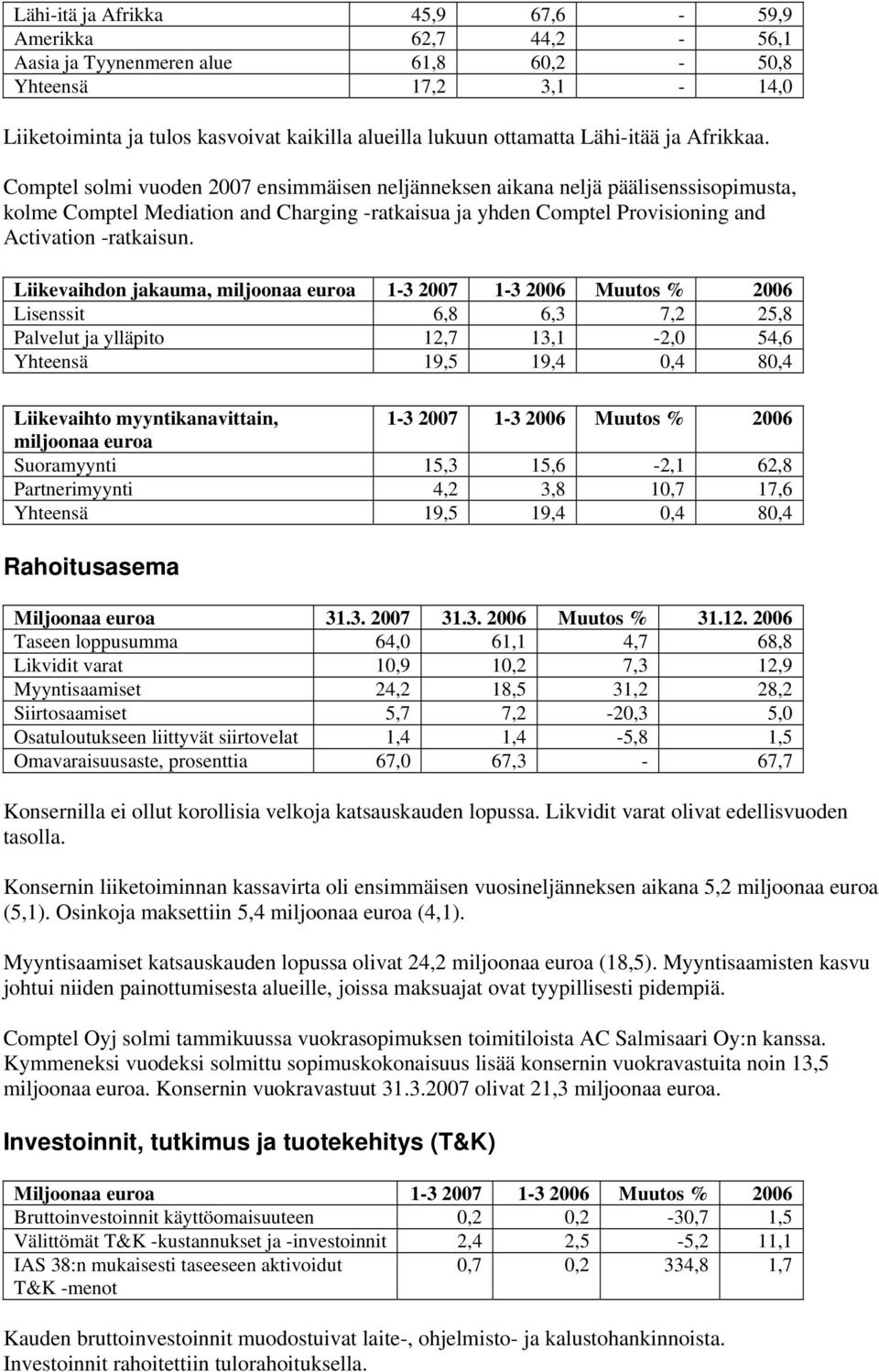 | Lähi-itä ja Afrikka | 45,9 | 67,6 | - | 59,9 |
|---|---|---|---|---|
| Amerikka | 62,7 | 44,2 | - | 56,1 |
| Aasia ja Tyynenmeren alue | 61,8 | 60,2 | - | 50,8 |
| Yhteensä | 17,2 | 3,1 | - | 14,0 |

Liiketoiminta ja tulos kasvoivat kaikilla alueilla lukuun ottamatta Lähi-itää ja Afrikkaa.

Comptel solmi vuoden 2007 ensimmäisen neljänneksen aikana neljä päälisenssisopimusta, kolme Comptel Mediation and Charging -ratkaisua ja yhden Comptel Provisioning and Activation -ratkaisun.

| Liikevaihdon jakauma, miljoonaa euroa | 1-3 2007 | 1-3 2006 | Muutos % | 2006 |
|---|---|---|---|---|
| Lisenssit | 6,8 | 6,3 | 7,2 | 25,8 |
| Palvelut ja ylläpito | 12,7 | 13,1 | -2,0 | 54,6 |
| Yhteensä | 19,5 | 19,4 | 0,4 | 80,4 |

| Liikevaihto myyntikanavittain, miljoonaa euroa | 1-3 2007 | 1-3 2006 | Muutos % | 2006 |
|---|---|---|---|---|
| Suoramyynti | 15,3 | 15,6 | -2,1 | 62,8 |
| Partnerimyynti | 4,2 | 3,8 | 10,7 | 17,6 |
| Yhteensä | 19,5 | 19,4 | 0,4 | 80,4 |

Rahoitusasema

| Miljoonaa euroa | 31.3. 2007 | 31.3. 2006 | Muutos % | 31.12. 2006 |
|---|---|---|---|---|
| Taseen loppusumma | 64,0 | 61,1 | 4,7 | 68,8 |
| Likvidit varat | 10,9 | 10,2 | 7,3 | 12,9 |
| Myyntisaamiset | 24,2 | 18,5 | 31,2 | 28,2 |
| Siirtosaamiset | 5,7 | 7,2 | -20,3 | 5,0 |
| Osatuloutukseen liittyvät siirtovelat | 1,4 | 1,4 | -5,8 | 1,5 |
| Omavaraisuusaste, prosenttia | 67,0 | 67,3 | - | 67,7 |

Konsernilla ei ollut korollisia velkoja katsauskauden lopussa. Likvidit varat olivat edellisvuoden tasolla.

Konsernin liiketoiminnan kassavirta oli ensimmäisen vuosineljänneksen aikana 5,2 miljoonaa euroa (5,1). Osinkoja maksettiin 5,4 miljoonaa euroa (4,1).

Myyntisaamiset katsauskauden lopussa olivat 24,2 miljoonaa euroa (18,5). Myyntisaamisten kasvu johtui niiden painottumisesta alueille, joissa maksuajat ovat tyypillisesti pidempiä.

Comptel Oyj solmi tammikuussa vuokrasopimuksen toimitiloista AC Salmisaari Oy:n kanssa. Kymmeneksi vuodeksi solmittu sopimuskokonaisuus lisää konsernin vuokravastuita noin 13,5 miljoonaa euroa. Konsernin vuokravastuut 31.3.2007 olivat 21,3 miljoonaa euroa.

Investoinnit, tutkimus ja tuotekehitys (T&K)

| Miljoonaa euroa | 1-3 2007 | 1-3 2006 | Muutos % | 2006 |
|---|---|---|---|---|
| Bruttoinvestoinnit käyttöomaisuuteen | 0,2 | 0,2 | -30,7 | 1,5 |
| Välittömät T&K -kustannukset ja -investoinnit | 2,4 | 2,5 | -5,2 | 11,1 |
| IAS 38:n mukaisesti taseeseen aktivoidut T&K -menot | 0,7 | 0,2 | 334,8 | 1,7 |

Kauden bruttoinvestoinnit muodostuivat laite-, ohjelmisto- ja kalustohankinnoista. Investoinnit rahoitettiin tulorahoituksella.